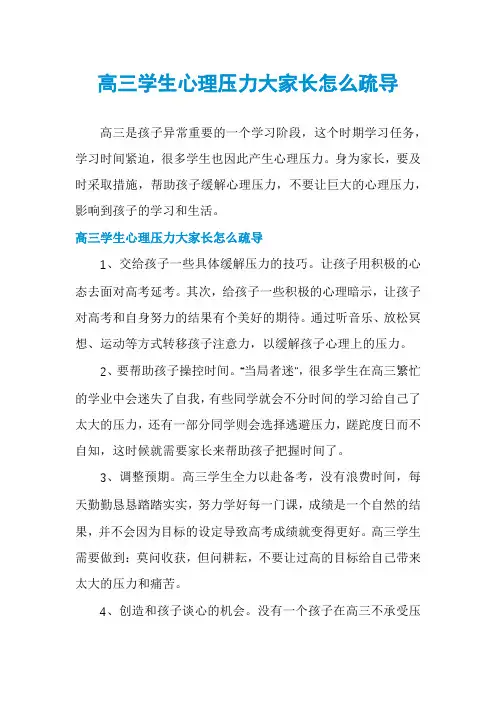 高三学生心理压力大家长怎么疏导

高三是孩子异常重要的一个学习阶段，这个时期学习任务，学习时间紧迫，很多学生也因此产生心理压力。身为家长，要及时采取措施，帮助孩子缓解心理压力，不要让巨大的心理压力，影响到孩子的学习和生活。

高三学生心理压力大家长怎么疏导

1、交给孩子一些具体缓解压力的技巧。让孩子用积极的心态去面对高考延考。其次，给孩子一些积极的心理暗示，让孩子对高考和自身努力的结果有个美好的期待。通过听音乐、放松冥想、运动等方式转移孩子注意力，以缓解孩子心理上的压力。

2、要帮助孩子操控时间。"当局者迷"，很多学生在高三繁忙的学业中会迷失了自我，有些同学就会不分时间的学习给自己了太大的压力，还有一部分同学则会选择逃避压力，蹉跎度日而不自知，这时候就需要家长来帮助孩子把握时间了。

3、调整预期。高三学生全力以赴备考，没有浪费时间，每天勤勤恳恳踏踏实实，努力学好每一门课，成绩是一个自然的结果，并不会因为目标的设定导致高考成绩就变得更好。高三学生需要做到：莫问收获，但问耕耘，不要让过高的目标给自己带来太大的压力和痛苦。

4、创造和孩子谈心的机会。没有一个孩子在高三不承受压